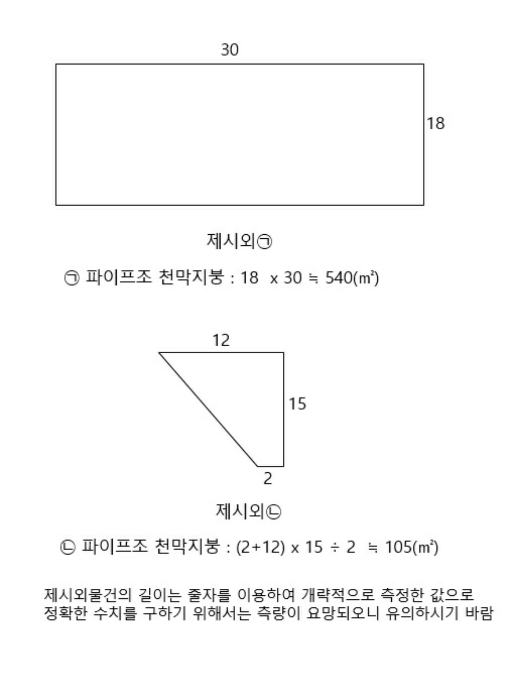 30

18

제시외㉠

㉠ 파이프조 천막지붕 : 18 x 30 ≒ 540(㎡)

12

15

2

제시외㉡

㉡ 파이프조 천막지붕 : (2+12) x 15 ÷ 2 ≒ 105(㎡)

제시외물건의 길이는 줄자를 이용하여 개략적으로 측정한 값으로 정확한 수치를 구하기 위해서는 측량이 요망되오니 유의하시기 바람